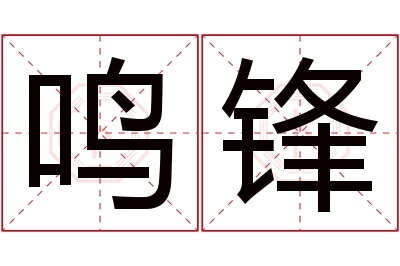 鸣锋